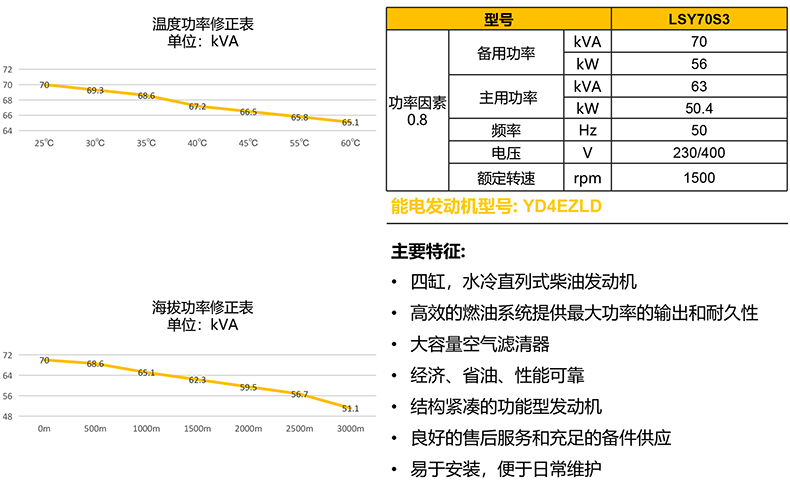 温度功率修正表
单位：kVA

72
70
68
66
64

70 69.3 68.6 67.2 66.5 65.8 65.1

25°C 30°C 35°C 40°C 45°C 55°C 60°C

海拔功率修正表
单位：kVA

72
64
56
48

70 68.6 65.1 62.3 59.5 56.7 51.1

0m 500m 1000m 1500m 2000m 2500m 3000m

| 型号 | | | LSY70S3 |
|---|---|---|---|
| 功率因素 0.8 | 备用功率 | kVA | 70 |
| | | kW | 56 |
| | 主用功率 | kVA | 63 |
| | | kW | 50.4 |
| | 频率 | Hz | 50 |
| | 电压 | V | 230/400 |
| | 额定转速 | rpm | 1500 |

能电发动机型号: YD4EZLD

主要特征:
• 四缸，水冷直列式柴油发动机
• 高效的燃油系统提供最大功率的输出和耐久性
• 大容量空气滤清器
• 经济、省油、性能可靠
• 结构紧凑的功能型发动机
• 良好的售后服务和充足的备件供应
• 易于安装，便于日常维护